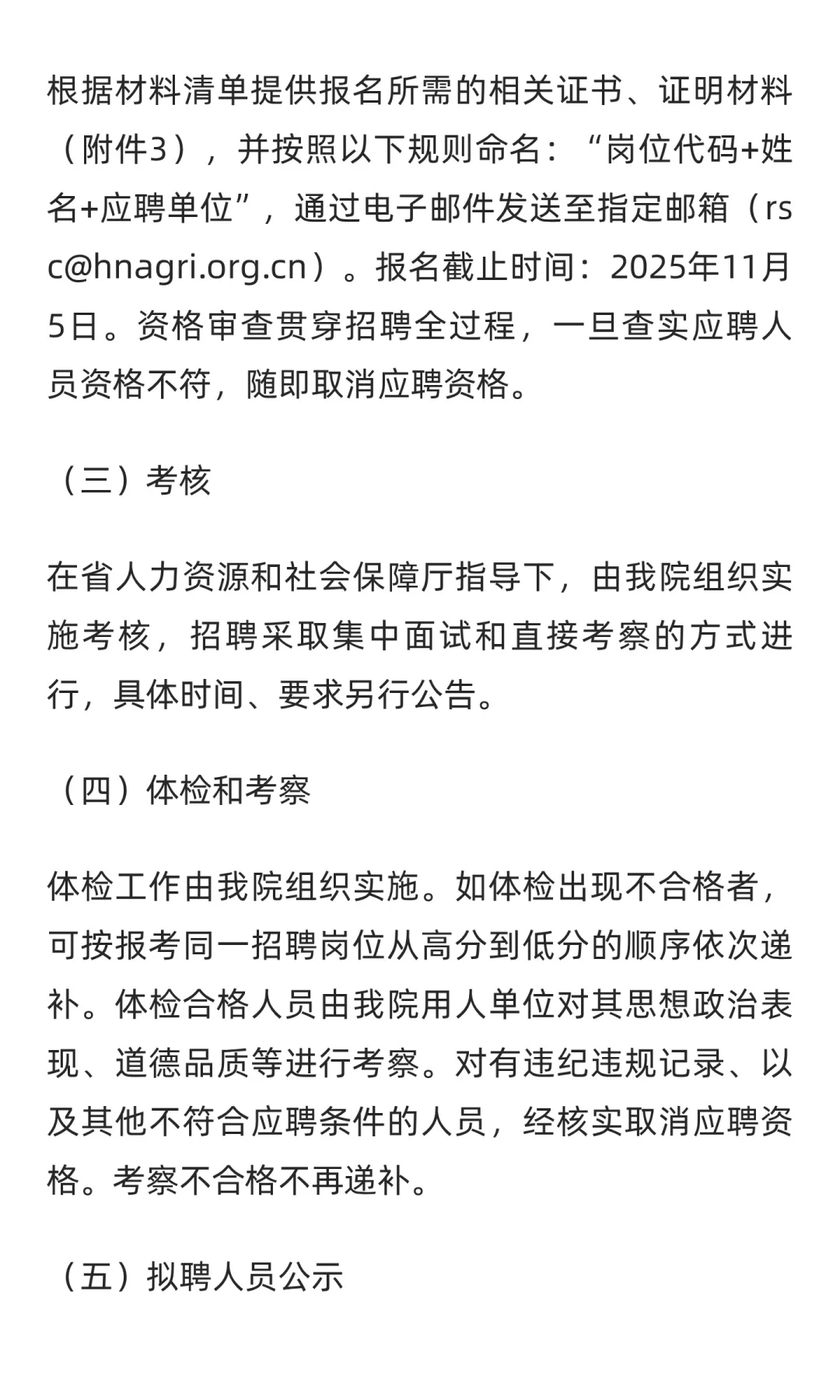 根据材料清单提供报名所需的相关证书、证明材料（附件3），并按照以下规则命名：“岗位代码+姓名+应聘单位”，通过电子邮件发送至指定邮箱（rsc@hnagri.org.cn）。报名截止时间：2025年11月5日。资格审查贯穿招聘全过程，一旦查实应聘人员资格不符，随即取消应聘资格。

（三）考核

在省人力资源和社会保障厅指导下，由我院组织实施考核，招聘采取集中面试和直接考察的方式进行，具体时间、要求另行公告。

（四）体检和考察

体检工作由我院组织实施。如体检出现不合格者，可按报考同一招聘岗位从高分到低分的顺序依次递补。体检合格人员由我院用人单位对其思想政治表现、道德品质等进行考察。对有违纪违规记录、以及其他不符合应聘条件的人员，经核实取消应聘资格。考察不合格不再递补。

（五）拟聘人员公示